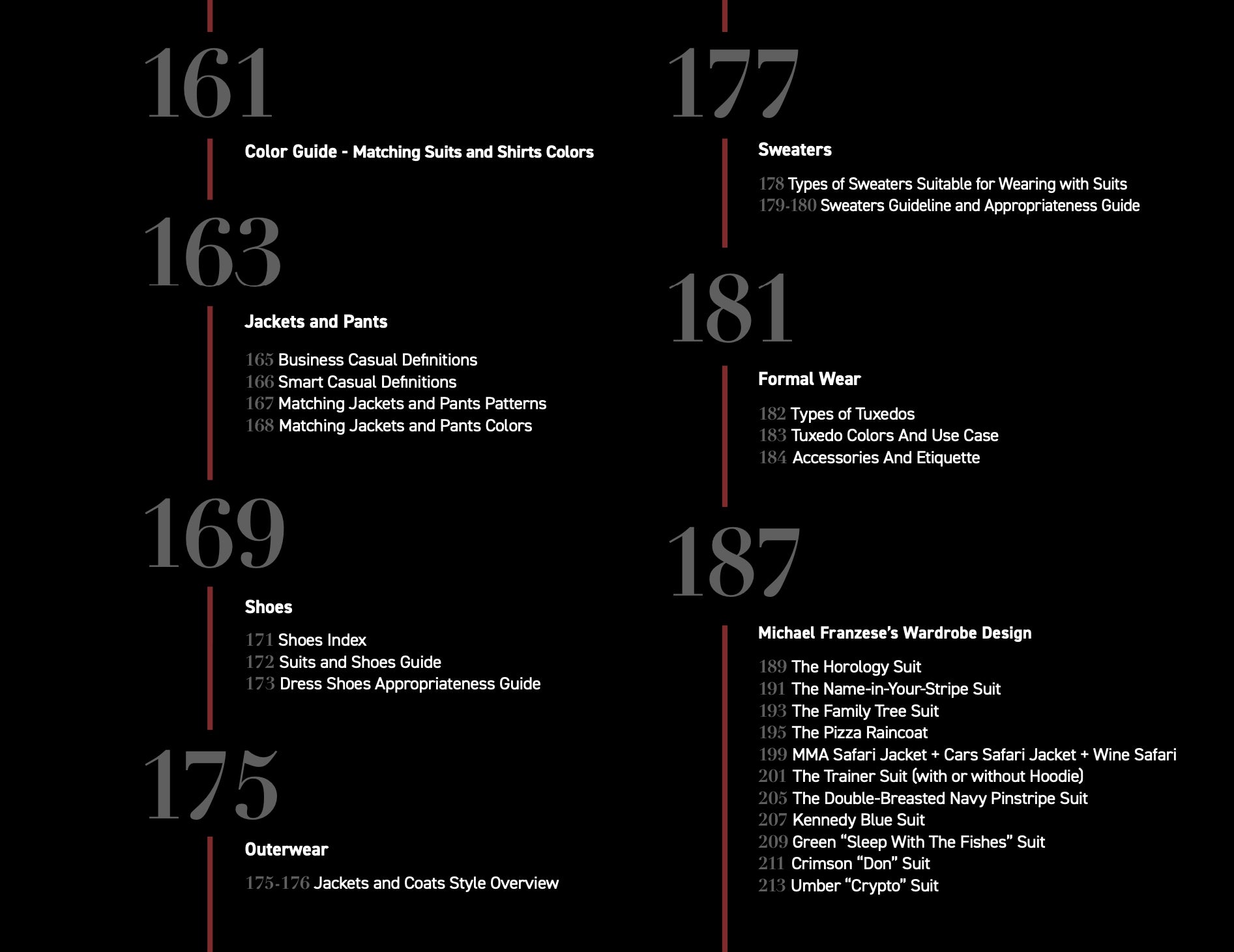 161

Color Guide - Matching Suits and Shirts Colors

163

Jackets and Pants

165 Business Casual Definitions
166 Smart Casual Definitions
167 Matching Jackets and Pants Patterns
168 Matching Jackets and Pants Colors

169

Shoes

171 Shoes Index
172 Suits and Shoes Guide
173 Dress Shoes Appropriateness Guide

175

Outerwear

175-176 Jackets and Coats Style Overview

177

Sweaters

178 Types of Sweaters Suitable for Wearing with Suits
179-180 Sweaters Guideline and Appropriateness Guide

181

Formal Wear

182 Types of Tuxedos
183 Tuxedo Colors And Use Case
184 Accessories And Etiquette

187

Michael Franzese's Wardrobe Design

189 The Horology Suit
191 The Name-in-Your-Stripe Suit
193 The Family Tree Suit
195 The Pizza Raincoat
199 MMA Safari Jacket + Cars Safari Jacket + Wine Safari
201 The Trainer Suit (with or without Hoodie)
205 The Double-Breasted Navy Pinstripe Suit
207 Kennedy Blue Suit
209 Green "Sleep With The Fishes" Suit
211 Crimson "Don" Suit
213 Umber "Crypto" Suit